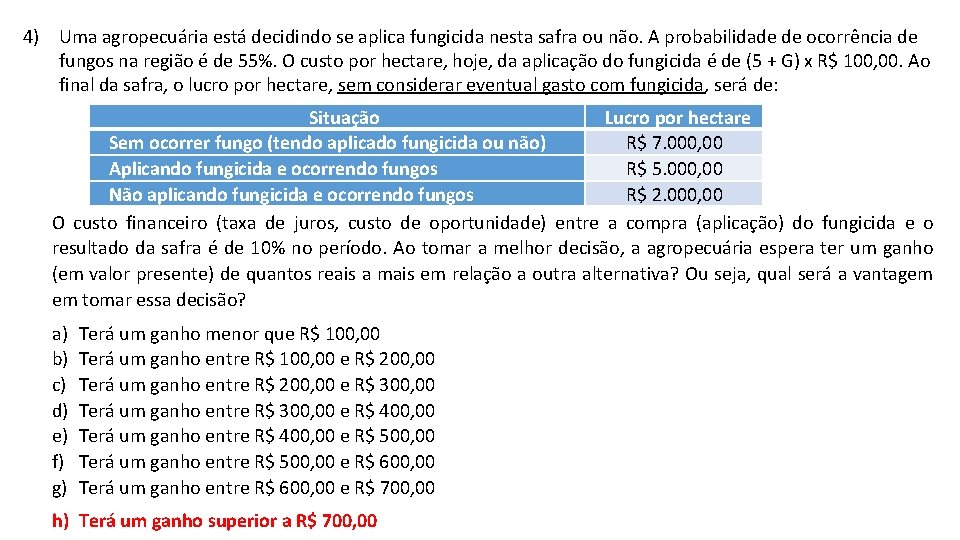 4) Uma agropecuária está decidindo se aplica fungicida nesta safra ou não. A probabilidade de ocorrência de fungos na região é de 55%. O custo por hectare, hoje, da aplicação do fungicida é de (5 + G) x R$ 100,00. Ao final da safra, o lucro por hectare, sem considerar eventual gasto com fungicida, será de:

| Situação | Lucro por hectare |
|---|---|
| Sem ocorrer fungo (tendo aplicado fungicida ou não) | R$ 7.000,00 |
| Aplicando fungicida e ocorrendo fungos | R$ 5.000,00 |
| Não aplicando fungicida e ocorrendo fungos | R$ 2.000,00 |

O custo financeiro (taxa de juros, custo de oportunidade) entre a compra (aplicação) do fungicida e o resultado da safra é de 10% no período. Ao tomar a melhor decisão, a agropecuária espera ter um ganho (em valor presente) de quantos reais a mais em relação a outra alternativa? Ou seja, qual será a vantagem em tomar essa decisão?

a) Terá um ganho menor que R$ 100,00
b) Terá um ganho entre R$ 100,00 e R$ 200,00
c) Terá um ganho entre R$ 200,00 e R$ 300,00
d) Terá um ganho entre R$ 300,00 e R$ 400,00
e) Terá um ganho entre R$ 400,00 e R$ 500,00
f) Terá um ganho entre R$ 500,00 e R$ 600,00
g) Terá um ganho entre R$ 600,00 e R$ 700,00

h) Terá um ganho superior a R$ 700,00